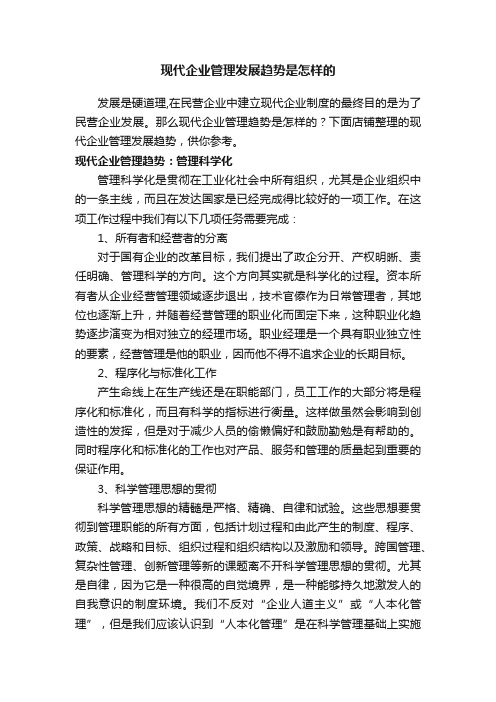 现代企业管理发展趋势是怎样的

发展是硬道理,在民营企业中建立现代企业制度的最终目的是为了民营企业发展。那么现代企业管理趋势是怎样的？下面店铺整理的现代企业管理发展趋势，供你参考。

现代企业管理趋势：管理科学化

管理科学化是贯彻在工业化社会中所有组织，尤其是企业组织中的一条主线，而且在发达国家是已经完成得比较好的一项工作。在这项工作过程中我们有以下几项任务需要完成：

1、所有者和经营者的分离

对于国有企业的改革目标，我们提出了政企分开、产权明晰、责任明确、管理科学的方向。这个方向其实就是科学化的过程。资本所有者从企业经营管理领域逐步退出，技术官僚作为日常管理者，其地位也逐渐上升，并随着经营管理的职业化而固定下来，这种职业化趋势逐步演变为相对独立的经理市场。职业经理是一个具有职业独立性的要素，经营管理是他的职业，因而他不得不追求企业的长期目标。

2、程序化与标准化工作

产生命线上在生产线还是在职能部门，员工工作的大部分将是程序化和标准化，而且有科学的指标进行衡量。这样做虽然会影响到创造性的发挥，但是对于减少人员的偷懒偏好和鼓励勤勉是有帮助的。同时程序化和标准化的工作也对产品、服务和管理的质量起到重要的保证作用。

3、科学管理思想的贯彻

科学管理思想的精髓是严格、精确、自律和试验。这些思想要贯彻到管理职能的所有方面，包括计划过程和由此产生的制度、程序、政策、战略和目标、组织过程和组织结构以及激励和领导。跨国管理、复杂性管理、创新管理等新的课题离不开科学管理思想的贯彻。尤其是自律，因为它是一种很高的自觉境界，是一种能够持久地激发人的自我意识的制度环境。我们不反对“企业人道主义”或“人本化管理”，但是我们应该认识到“人本化管理”是在科学管理基础上实施